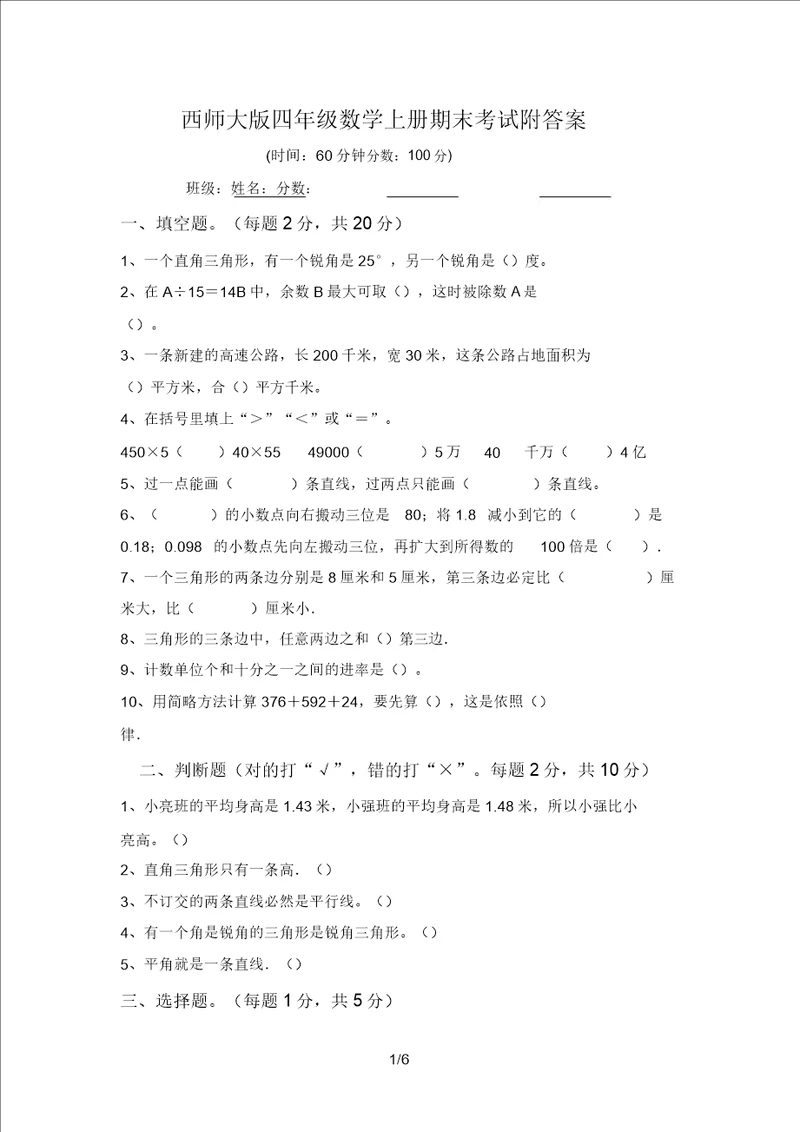 西师大版四年级数学上册期末考试附答案

(时间：60 分钟分数：100 分)

班级：姓名：分数：

一、填空题。（每题 2 分，共 20 分）

1、一个直角三角形，有一个锐角是 25°，另一个锐角是（）度。

2、在 A÷15＝14B 中，余数 B 最大可取（），这时被除数 A 是（）。

3、一条新建的高速公路，长 200 千米，宽 30 米，这条公路占地面积为（）平方米，合（）平方千米。

4、在括号里填上“＞”“＜”或“＝”。

450×5（　）40×55　49000（　）5 万　40　千万（　）4 亿

5、过一点能画（　）条直线，过两点只能画（　）条直线。

6、（　）的小数点向右搬动三位是　80；将 1.8　减小到它的（　）是 0.18；0.098　的小数点先向左搬动三位，再扩大到所得数的　100 倍是（　）.

7、一个三角形的两条边分别是 8 厘米和 5 厘米，第三条边必定比（　）厘米大，比（　）厘米小.

8、三角形的三条边中，任意两边之和（）第三边.

9、计数单位个和十分之一之间的进率是（）。

10、用简略方法计算 376＋592＋24，要先算（），这是依照（）律.

二、判断题（对的打“√”，错的打“×”。每题 2 分，共 10 分）

1、小亮班的平均身高是 1.43 米，小强班的平均身高是 1.48 米，所以小强比小亮高。（）

2、直角三角形只有一条高.（）

3、不订交的两条直线必然是平行线。（）

4、有一个角是锐角的三角形是锐角三角形。（）

5、平角就是一条直线.（）

三、选择题。（每题 1 分，共 5 分）

1/6